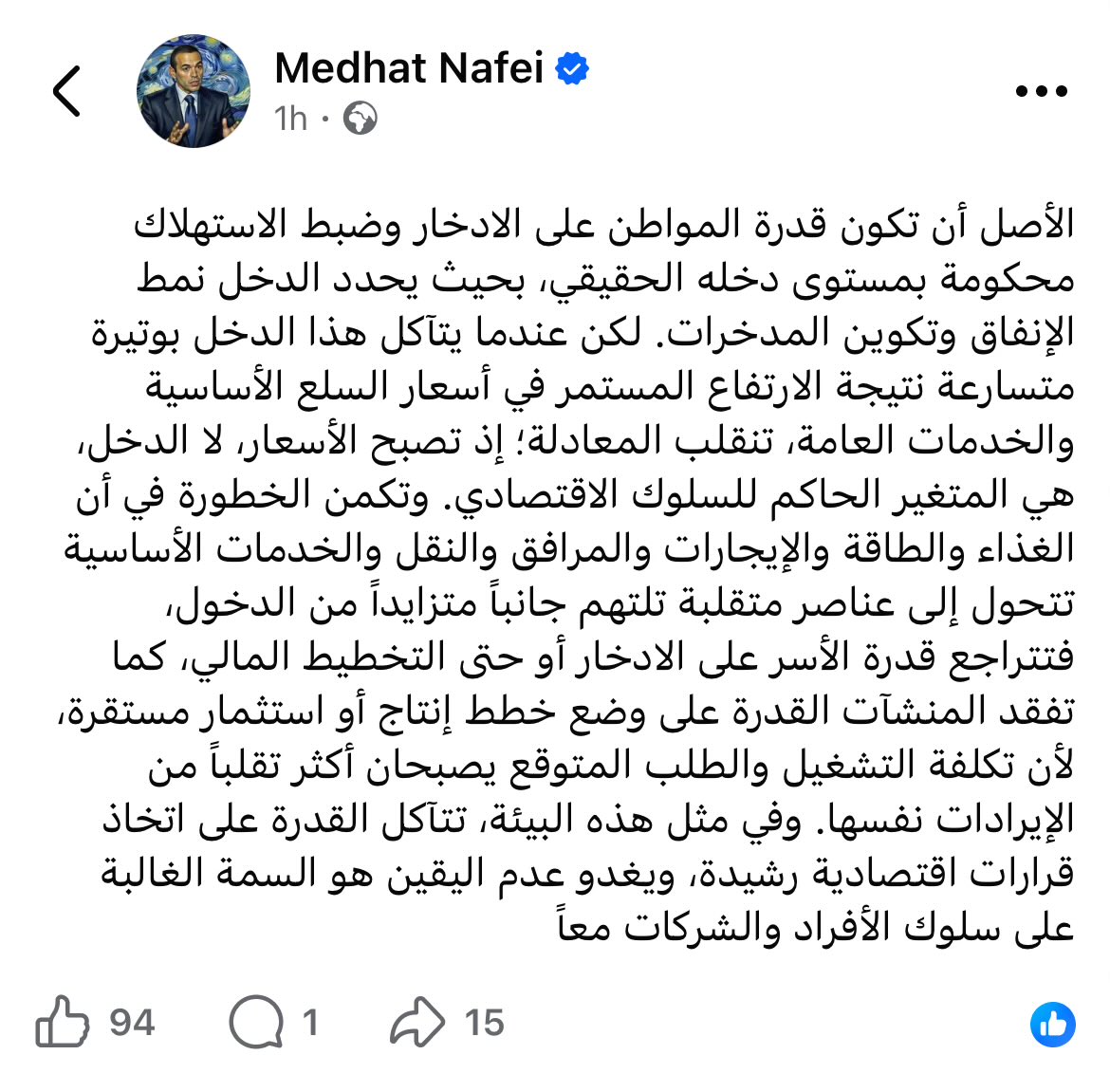 Medhat Nafei
1h ·

الأصل أن تكون قدرة المواطن على الادخار وضبط الاستهلاك محكومة بمستوى دخله الحقيقي، بحيث يحدد الدخل نمط الإنفاق وتكوين المدخرات. لكن عندما يتآكل هذا الدخل بوتيرة متسارعة نتيجة الارتفاع المستمر في أسعار السلع الأساسية والخدمات العامة، تنقلب المعادلة؛ إذ تصبح الأسعار، لا الدخل، هي المتغير الحاكم للسلوك الاقتصادي. وتكمن الخطورة في أن الغذاء والطاقة والإيجارات والمرافق والنقل والخدمات الأساسية تتحول إلى عناصر متقلبة تلتهم جانباً متزايداً من الدخول، فتتراجع قدرة الأسر على الادخار أو حتى التخطيط المالي، كما تفقد المنشآت القدرة على وضع خطط إنتاج أو استثمار مستقرة، لأن تكلفة التشغيل والطلب المتوقع يصبحان أكثر تقلباً من الإيرادات نفسها. وفي مثل هذه البيئة، تتآكل القدرة على اتخاذ قرارات اقتصادية رشيدة، ويغدو عدم اليقين هو السمة الغالبة على سلوك الأفراد والشركات معاً

94 1 15